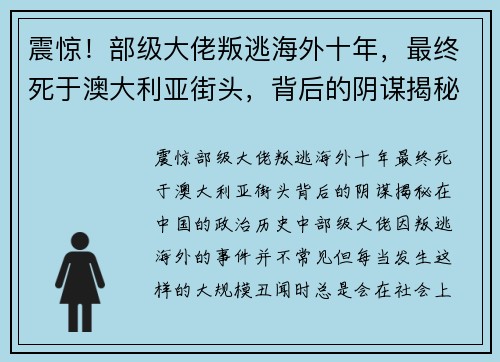 震惊！部级大佬叛逃海外十年，最终死于澳大利亚街头，背后的阴谋揭秘

震惊部级大佬叛逃海外十年最终死于澳大利亚街头背后的阴谋揭秘在中国的政治历史中部级大佬因叛逃海外的事件并不常见但每当发生这样的大规模丑闻时总是会在社会上